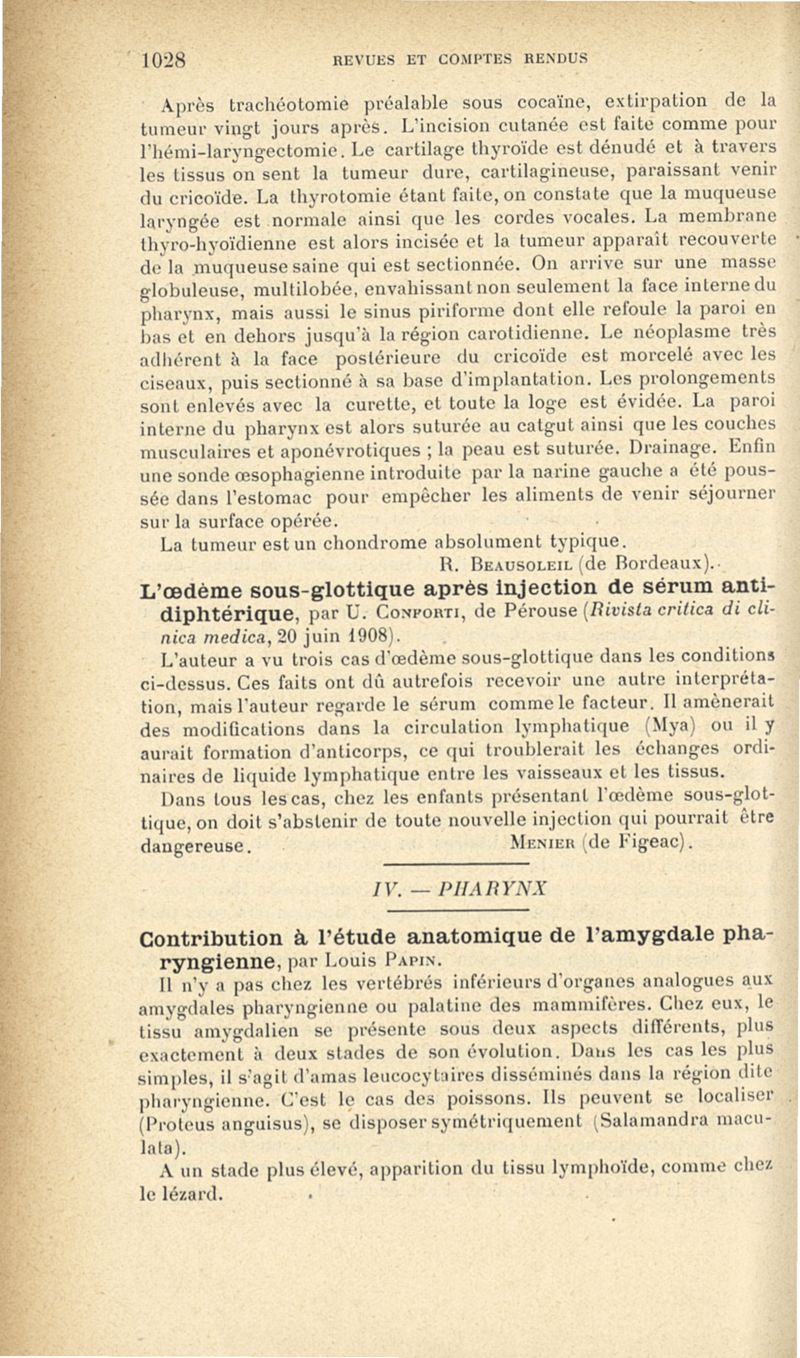 1028 REVUES ET COMPTES RENDUS

Après trachéotomie préalable sous cocaïne, extirpation de la tumeur vingt jours après. L'incision cutanée est faite comme pour l'hémi-laryngectomie. Le cartilage thyroïde est dénudé et à travers les tissus on sent la tumeur dure, cartilagineuse, paraissant venir du cricoïde. La thyrotomie étant faite, on constate que la muqueuse laryngée est normale ainsi que les cordes vocales. La membrane thyro-hyoïdienne est alors incisée et la tumeur apparaît recouverte de la muqueuse saine qui est sectionnée. On arrive sur une masse globuleuse, multilobée, envahissant non seulement la face interne du pharynx, mais aussi le sinus piriforme dont elle refoule la paroi en bas et en dehors jusqu'à la région carotidienne. Le néoplasme très adhérent à la face postérieure du cricoïde est morcelé avec les ciseaux, puis sectionné à sa base d'implantation. Les prolongements sont enlevés avec la curette, et toute la loge est évidée. La paroi interne du pharynx est alors suturée au catgut ainsi que les couches musculaires et aponévrotiques ; la peau est suturée. Drainage. Enfin une sonde œsophagienne introduite par la narine gauche a été poussée dans l'estomac pour empêcher les aliments de venir séjourner sur la surface opérée.

La tumeur est un chondrome absolument typique.

R. Beausoleil (de Bordeaux).

L'œdème sous-glottique après injection de sérum antidiphtérique, par U. Conforti, de Pérouse (Rivista critica di clinica medica, 20 juin 1908).

L'auteur a vu trois cas d'œdème sous-glottique dans les conditions ci-dessus. Ces faits ont dû autrefois recevoir une autre interprétation, mais l'auteur regarde le sérum comme le facteur. Il amènerait des modifications dans la circulation lymphatique (Mya) ou il y aurait formation d'anticorps, ce qui troublerait les échanges ordinaires de liquide lymphatique entre les vaisseaux et les tissus.

Dans tous les cas, chez les enfants présentant l'œdème sous-glottique, on doit s'abstenir de toute nouvelle injection qui pourrait être dangereuse.

Menier (de Figeac).

IV. — PHARYNX

Contribution à l'étude anatomique de l'amygdale pharyngienne, par Louis Papin.

Il n'y a pas chez les vertébrés inférieurs d'organes analogues aux amygdales pharyngienne ou palatine des mammifères. Chez eux, le tissu amygdalien se présente sous deux aspects différents, plus exactement à deux stades de son évolution. Dans les cas les plus simples, il s'agit d'amas leucocytaires disséminés dans la région dite pharyngienne. C'est le cas des poissons. Ils peuvent se localiser (Proteus anguisus), se disposer symétriquement (Salamandra maculata).

A un stade plus élevé, apparition du tissu lymphoïde, comme chez le lézard.